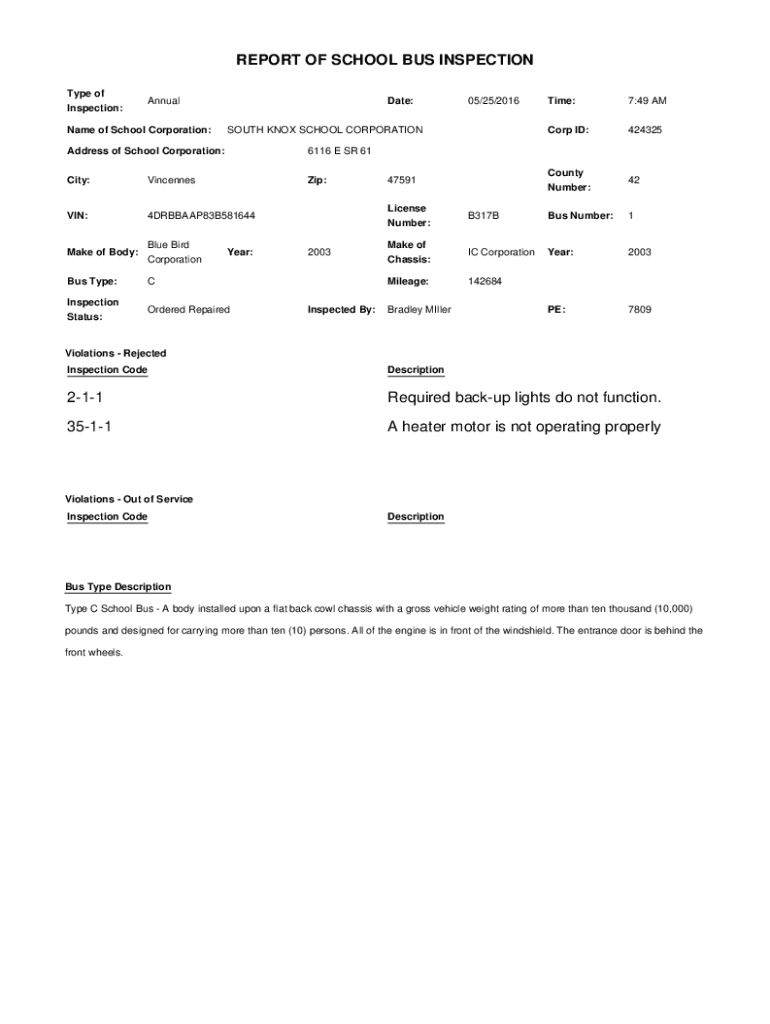 REPORT OF SCHOOL BUS INSPECTION

Type of Inspection: Annual

Date: 05/25/2016

Time: 7:49 AM

Name of School Corporation: SOUTH KNOX SCHOOL CORPORATION

Corp ID: 424325

Address of School Corporation: 6116 E SR 61

City: Vincennes

Zip: 47591

County Number: 42

VIN: 4DRBBAAP83B581644

License Number: B317B

Bus Number: 1

Make of Body: Blue Bird Corporation

Year: 2003

Make of Chassis: IC Corporation

Year: 2003

Bus Type: C

Mileage: 142684

Inspection Status: Ordered Repaired

Inspected By: Bradley MIller

PE: 7809

Violations - Rejected

| Inspection Code | Description |
|---|---|
| 2-1-1 | Required back-up lights do not function. |
| 35-1-1 | A heater motor is not operating properly |

Violations - Out of Service

| Inspection Code | Description |
|---|---|

Bus Type Description

Type C School Bus - A body installed upon a flat back cowl chassis with a gross vehicle weight rating of more than ten thousand (10,000) pounds and designed for carrying more than ten (10) persons. All of the engine is in front of the windshield. The entrance door is behind the front wheels.